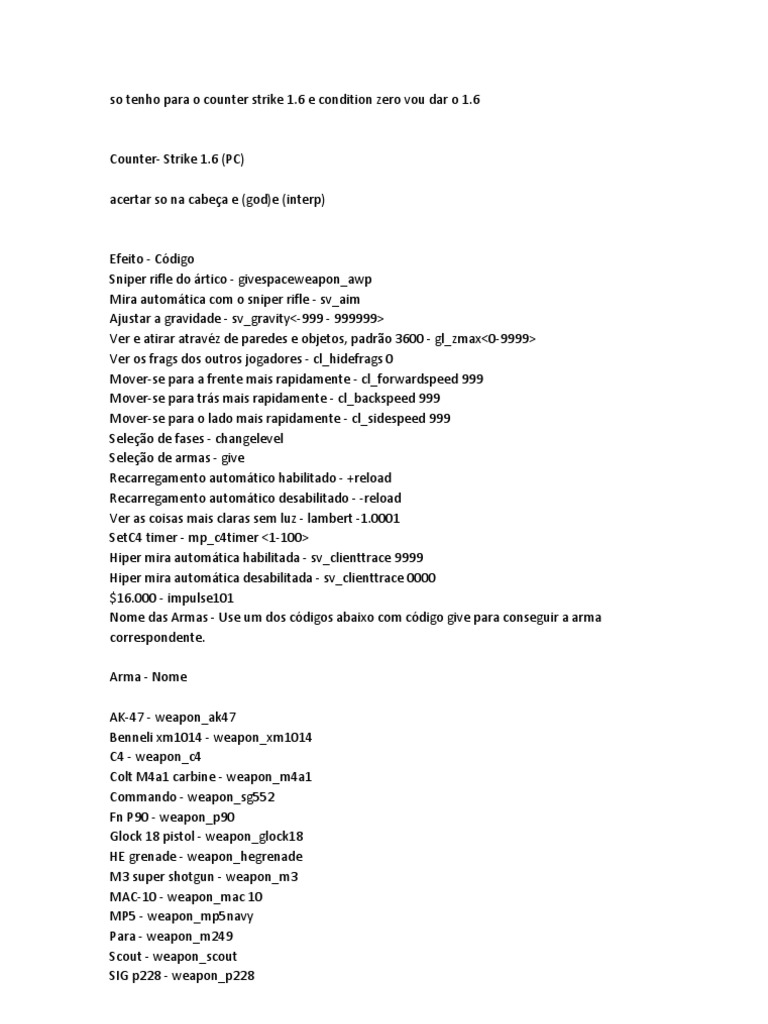 so tenho para o counter strike 1.6 e condition zero vou dar o 1.6

Counter- Strike 1.6 (PC)

acertar so na cabeça e (god)e (interp)

Efeito - Código
Sniper rifle do ártico - givespaceweapon_awp
Mira automática com o sniper rifle - sv_aim
Ajustar a gravidade - sv_gravity<-999 - 999999>
Ver e atirar atravéz de paredes e objetos, padrão 3600 - gl_zmax<0-9999>
Ver os frags dos outros jogadores - cl_hidefrags 0
Mover-se para a frente mais rapidamente - cl_forwardspeed 999
Mover-se para trás mais rapidamente - cl_backspeed 999
Mover-se para o lado mais rapidamente - cl_sidespeed 999
Seleção de fases - changelevel
Seleção de armas - give
Recarregamento automático habilitado - +reload
Recarregamento automático desabilitado - -reload
Ver as coisas mais claras sem luz - lambert -1.0001
SetC4 timer - mp_c4timer <1-100>
Hiper mira automática habilitada - sv_clienttrace 9999
Hiper mira automática desabilitada - sv_clienttrace 0000
$16.000 - impulse101
Nome das Armas - Use um dos códigos abaixo com código give para conseguir a arma correspondente.

Arma - Nome

AK-47 - weapon_ak47
Benneli xm1014 - weapon_xm1014
C4 - weapon_c4
Colt M4a1 carbine - weapon_m4a1
Commando - weapon_sg552
Fn P90 - weapon_p90
Glock 18 pistol - weapon_glock18
HE grenade - weapon_hegrenade
M3 super shotgun - weapon_m3
MAC-10 - weapon_mac 10
MP5 - weapon_mp5navy
Para - weapon_m249
Scout - weapon_scout
SIG p228 - weapon_p228